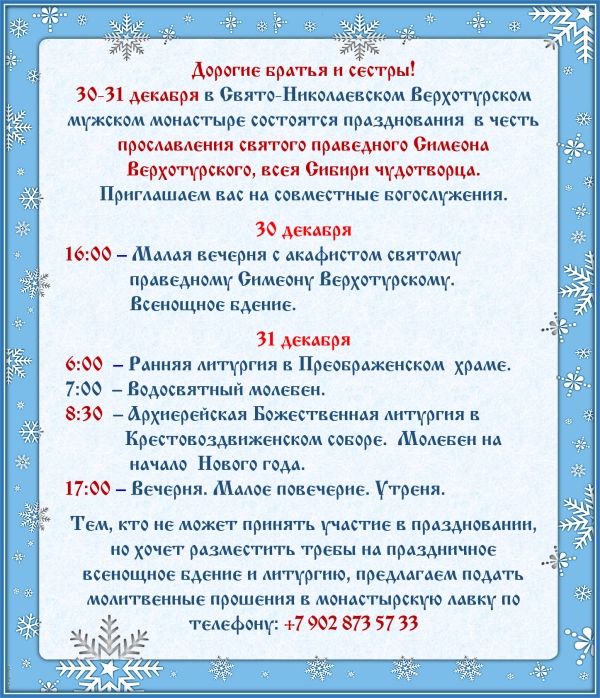 Дорогие братья и сестры!
30-31 декабря в Свято-Николаевском Верхотурском мужском монастыре состоятся празднования в честь прославления святого праведного Симеона Верхотурского, всея Сибири чудотворца.
Приглашаем вас на совместные богослужения.

30 декабря
16:00 – Малая вечерня с акафистом святому праведному Симеону Верхотурскому. Всенощное бдение.

31 декабря
6:00 – Ранняя литургия в Преображенском храме.
7:00 – Водосвятный молебен.
8:30 – Архиерейская Божественная литургия в Крестовоздвиженском соборе. Молебен на начало Нового года.
17:00 – Вечерня. Малое повечерие. Утреня.

Тем, кто не может принять участие в праздновании, но хочет разместить требы на праздничное всенощное бдение и литургию, предлагаем подать молитвенные прошения в монастырскую лавку по телефону: +7 902 873 57 33